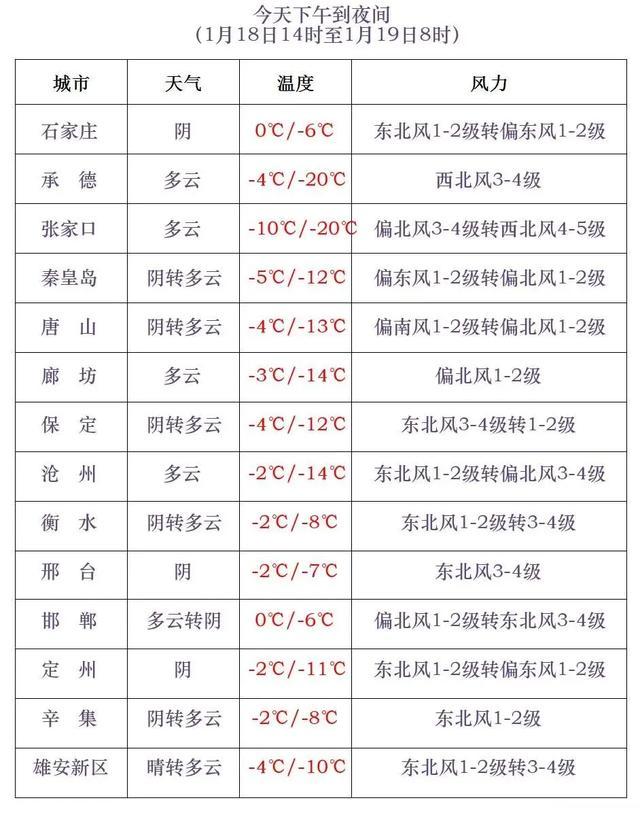 今天下午到夜间
(1月18日14时至1月19日8时)

| 城市 | 天气 | 温度 | 风力 |
|---|---|---|---|
| 石家庄 | 阴 | 0℃/-6℃ | 东北风1-2级转偏东风1-2级 |
| 承 德 | 多云 | -4℃/-20℃ | 西北风3-4级 |
| 张家口 | 多云 | -10℃/-20℃ | 偏北风3-4级转西北风4-5级 |
| 秦皇岛 | 阴转多云 | -5℃/-12℃ | 偏东风1-2级转偏北风1-2级 |
| 唐 山 | 阴转多云 | -4℃/-13℃ | 偏南风1-2级转偏北风1-2级 |
| 廊 坊 | 多云 | -3℃/-14℃ | 偏北风1-2级 |
| 保 定 | 阴转多云 | -4℃/-12℃ | 东北风3-4级转1-2级 |
| 沧 州 | 多云 | -2℃/-14℃ | 东北风1-2级转偏北风3-4级 |
| 衡 水 | 阴转多云 | -2℃/-8℃ | 东北风1-2级转3-4级 |
| 邢 台 | 阴 | -2℃/-7℃ | 东北风3-4级 |
| 邯 郸 | 多云转阴 | 0℃/-6℃ | 偏北风1-2级转东北风3-4级 |
| 定 州 | 阴 | -2℃/-11℃ | 东北风1-2级转偏东风1-2级 |
| 辛 集 | 阴转多云 | -2℃/-8℃ | 东北风1-2级 |
| 雄安新区 | 晴转多云 | -4℃/-10℃ | 东北风1-2级转3-4级 |